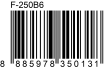 F-250B6

8 885978 350131